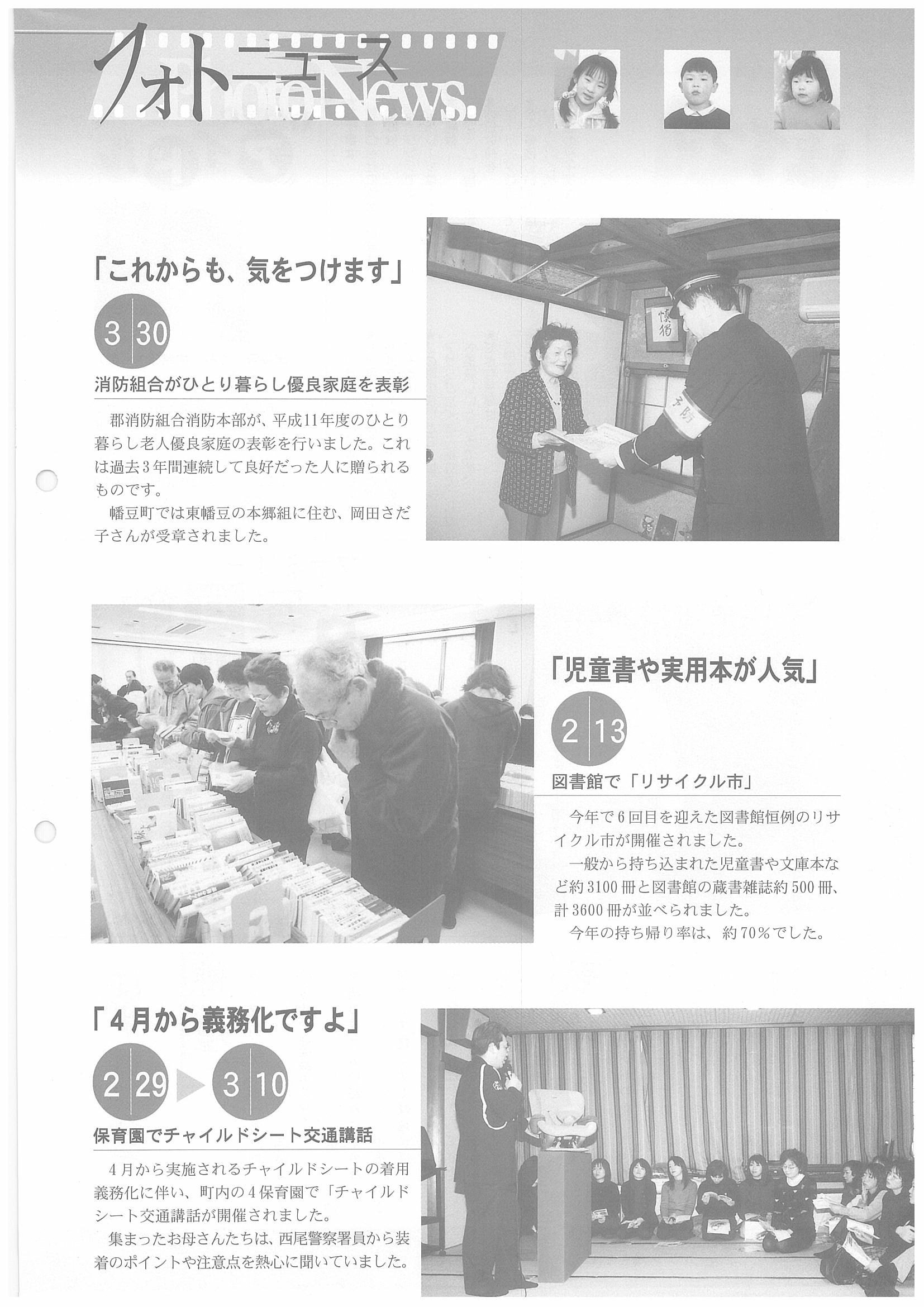 フォトニュース
Photo News

「これからも、気をつけます」

3 30

消防組合がひとり暮らし優良家庭を表彰

郡消防組合消防本部が、平成11年度のひとり暮らし老人優良家庭の表彰を行いました。これは過去3年間連続して良好だった人に贈られるものです。

幡豆町では東幡豆の本郷組に住む、岡田さだ子さんが受章されました。

「児童書や実用本が人気」

2 13

図書館で「リサイクル市」

今年で6回目を迎えた図書館恒例のリサイクル市が開催されました。

一般から持ち込まれた児童書や文庫本など約3100冊と図書館の蔵書雑誌約500冊、計3600冊が並べられました。

今年の持ち帰り率は、約70%でした。

「4月から義務化ですよ」

2 29 ▶ 3 10

保育園でチャイルドシート交通講話

4月から実施されるチャイルドシートの着用義務化に伴い、町内の4保育園で「チャイルドシート交通講話が開催されました。

集まったお母さんたちは、西尾警察署員から装着のポイントや注意点を熱心に聞いていました。